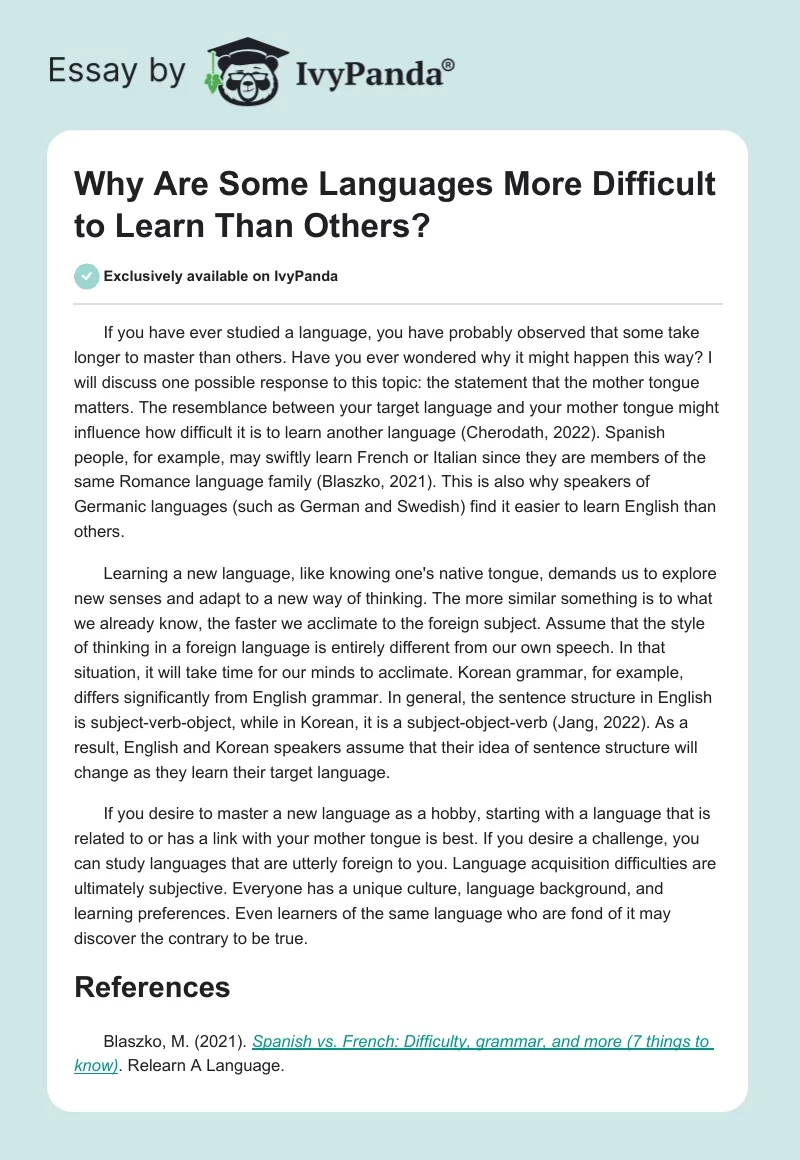 Essay by IvyPanda®

Why Are Some Languages More Difficult to Learn Than Others?

Exclusively available on IvyPanda

If you have ever studied a language, you have probably observed that some take longer to master than others. Have you ever wondered why it might happen this way? I will discuss one possible response to this topic: the statement that the mother tongue matters. The resemblance between your target language and your mother tongue might influence how difficult it is to learn another language (Cherodath, 2022). Spanish people, for example, may swiftly learn French or Italian since they are members of the same Romance language family (Blaszko, 2021). This is also why speakers of Germanic languages (such as German and Swedish) find it easier to learn English than others.

Learning a new language, like knowing one's native tongue, demands us to explore new senses and adapt to a new way of thinking. The more similar something is to what we already know, the faster we acclimate to the foreign subject. Assume that the style of thinking in a foreign language is entirely different from our own speech. In that situation, it will take time for our minds to acclimate. Korean grammar, for example, differs significantly from English grammar. In general, the sentence structure in English is subject-verb-object, while in Korean, it is a subject-object-verb (Jang, 2022). As a result, English and Korean speakers assume that their idea of sentence structure will change as they learn their target language.

If you desire to master a new language as a hobby, starting with a language that is related to or has a link with your mother tongue is best. If you desire a challenge, you can study languages that are utterly foreign to you. Language acquisition difficulties are ultimately subjective. Everyone has a unique culture, language background, and learning preferences. Even learners of the same language who are fond of it may discover the contrary to be true.

References

Blaszko, M. (2021). Spanish vs. French: Difficulty, grammar, and more (7 things to know). Relearn A Language.